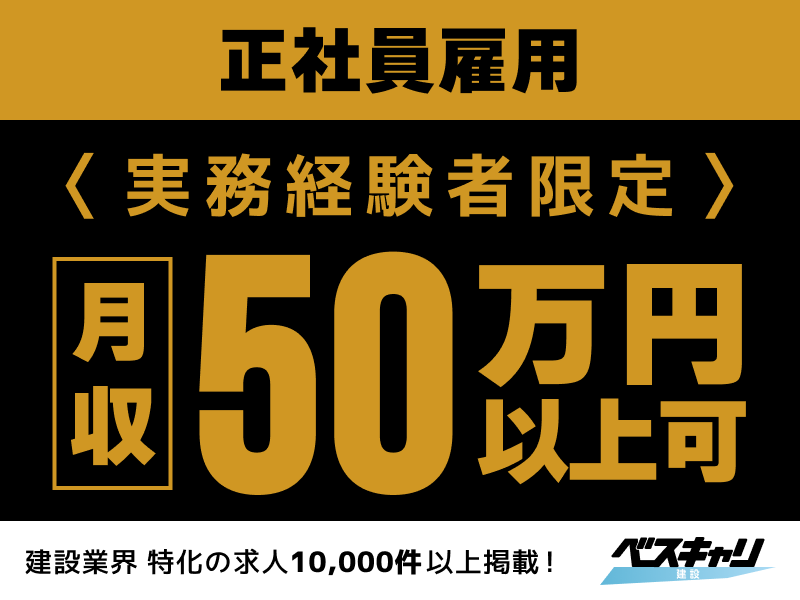 正社員雇用

〈 実務経験者限定 〉

月収 50万円以上可

建設業界 特化の求人10,000件以上掲載！

ベスキャリ
建設